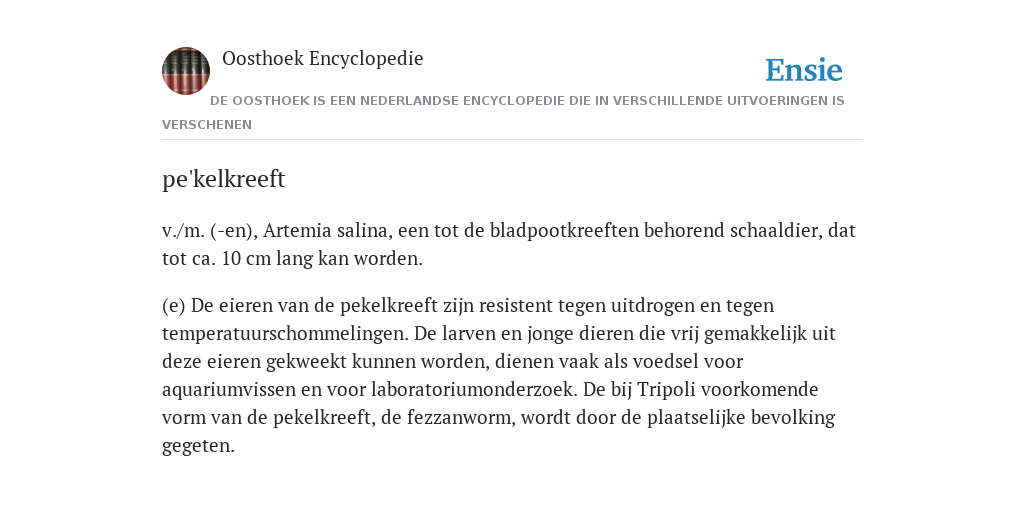 Oosthoek Encyclopedie

Ensie

DE OOSTHOEK IS EEN NEDERLANDSE ENCYCLOPEDIE DIE IN VERSCHILLENDE UITVOERINGEN IS VERSCHENEN

pe'kelkreeft

v./m. (-en), Artemia salina, een tot de bladpootkreeften behorend schaaldier, dat tot ca. 10 cm lang kan worden.

(e) De eieren van de pekelkreeft zijn resistent tegen uitdrogen en tegen temperatuurschommelingen. De larven en jonge dieren die vrij gemakkelijk uit deze eieren gekweekt kunnen worden, dienen vaak als voedsel voor aquariumvissen en voor laboratoriumonderzoek. De bij Tripoli voorkomende vorm van de pekelkreeft, de fezzanworm, wordt door de plaatselijke bevolking gegeten.